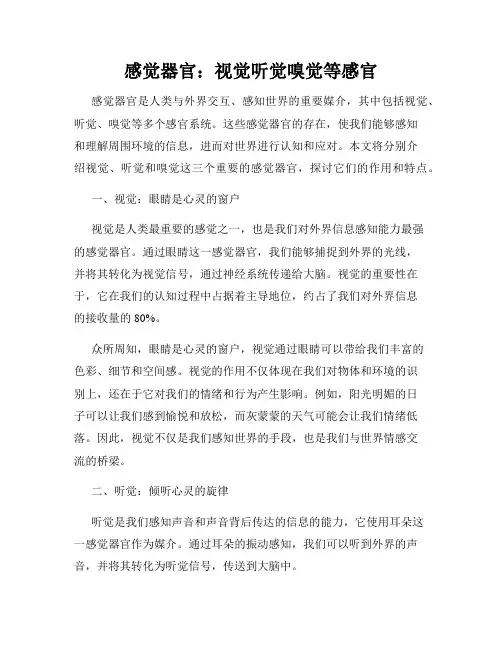 感觉器官：视觉听觉嗅觉等感官

感觉器官是人类与外界交互、感知世界的重要媒介，其中包括视觉、听觉、嗅觉等多个感官系统。这些感觉器官的存在，使我们能够感知和理解周围环境的信息，进而对世界进行认知和应对。本文将分别介绍视觉、听觉和嗅觉这三个重要的感觉器官，探讨它们的作用和特点。

一、视觉：眼睛是心灵的窗户

视觉是人类最重要的感觉之一，也是我们对外界信息感知能力最强的感觉器官。通过眼睛这一感觉器官，我们能够捕捉到外界的光线，并将其转化为视觉信号，通过神经系统传递给大脑。视觉的重要性在于，它在我们的认知过程中占据着主导地位，约占了我们对外界信息的接收量的 80%。

众所周知，眼睛是心灵的窗户，视觉通过眼睛可以带给我们丰富的色彩、细节和空间感。视觉的作用不仅体现在我们对物体和环境的识别上，还在于它对我们的情绪和行为产生影响。例如，阳光明媚的日子可以让我们感到愉悦和放松，而灰蒙蒙的天气可能会让我们情绪低落。因此，视觉不仅是我们感知世界的手段，也是我们与世界情感交流的桥梁。

二、听觉：倾听心灵的旋律

听觉是我们感知声音和声音背后传达的信息的能力，它使用耳朵这一感觉器官作为媒介。通过耳朵的振动感知，我们可以听到外界的声音，并将其转化为听觉信号，传送到大脑中。